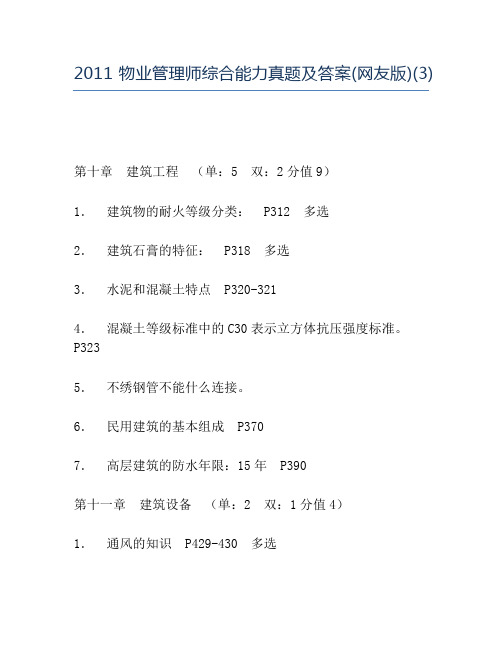 2011 物业管理师综合能力真题及答案(网友版)(3)

第十章　建筑工程　（单：5　双：2 分值 9）

1.　建筑物的耐火等级分类：　P312　多选

2.　建筑石膏的特征：　P318　多选

3.　水泥和混凝土特点　P320-321

4.　混凝土等级标准中的 C30 表示立方体抗压强度标准。P323

5.　不绣钢管不能什么连接。

6.　民用建筑的基本组成　P370

7.　高层建筑的防水年限：15 年　P390

第十一章　建筑设备　（单：2　双：1 分值 4）

1.　通风的知识　P429-430　多选